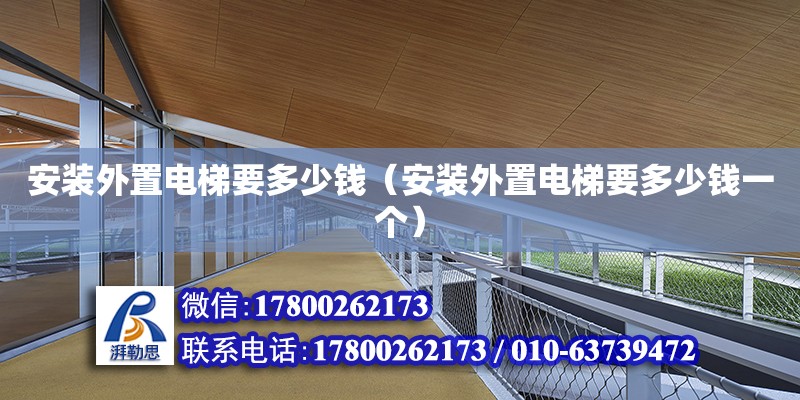 安装外置电梯要多少钱（安装外置电梯要多少钱一个）

湃勒思

微信:17800262173

联系电话:17800262173 / 010-63739472